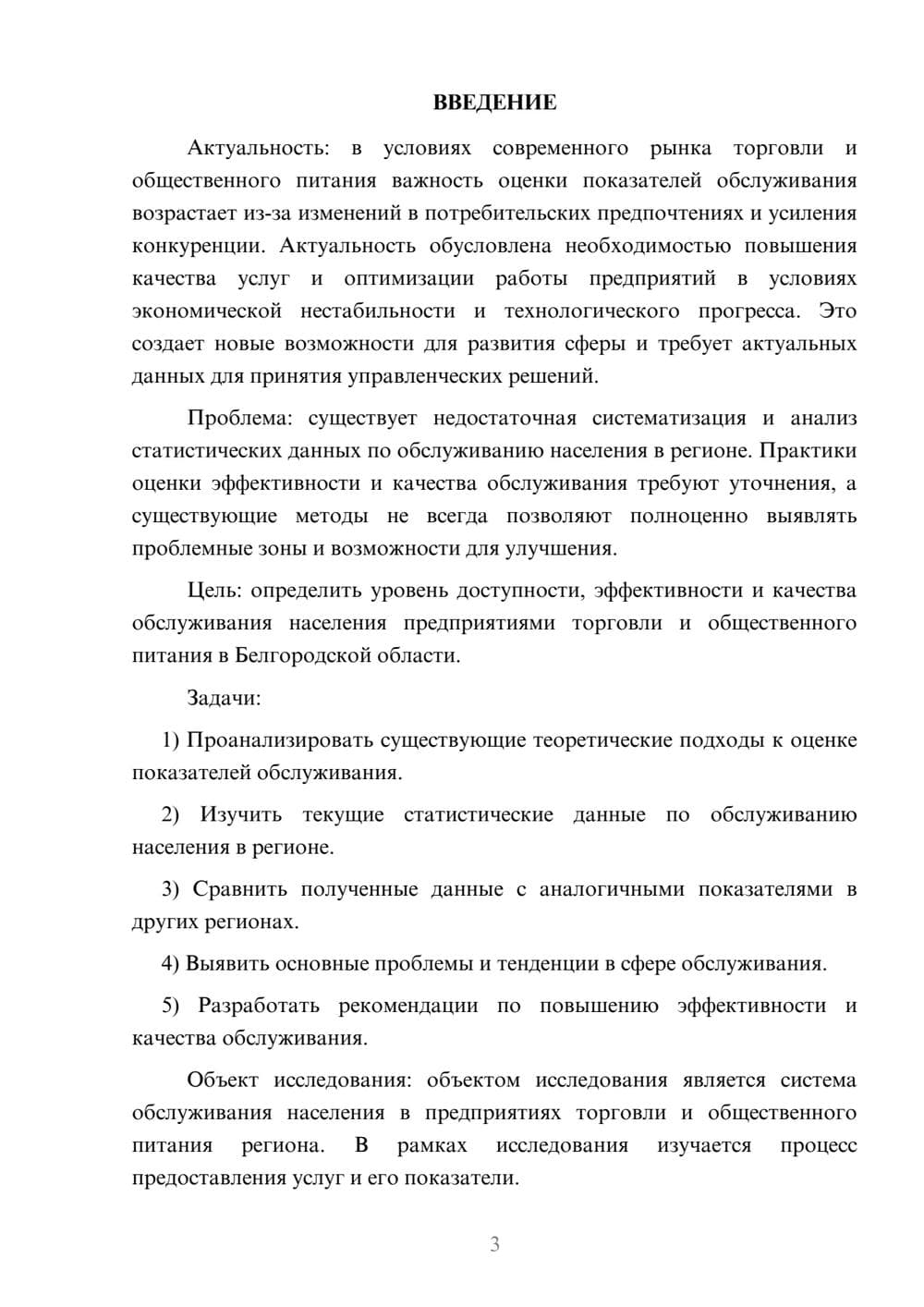 ВВЕДЕНИЕ

Актуальность: в условиях современного рынка торговли и общественного питания важность оценки показателей обслуживания возрастает из-за изменений в потребительских предпочтениях и усиления конкуренции. Актуальность обусловлена необходимостью повышения качества услуг и оптимизации работы предприятий в условиях экономической нестабильности и технологического прогресса. Это создает новые возможности для развития сферы и требует актуальных данных для принятия управленческих решений.

Проблема: существует недостаточная систематизация и анализ статистических данных по обслуживанию населения в регионе. Практики оценки эффективности и качества обслуживания требуют уточнения, а существующие методы не всегда позволяют полноценно выявлять проблемные зоны и возможности для улучшения.

Цель: определить уровень доступности, эффективности и качества обслуживания населения предприятиями торговли и общественного питания в Белгородской области.

Задачи:

1) Проанализировать существующие теоретические подходы к оценке показателей обслуживания.

2) Изучить текущие статистические данные по обслуживанию населения в регионе.

3) Сравнить полученные данные с аналогичными показателями в других регионах.

4) Выявить основные проблемы и тенденции в сфере обслуживания.

5) Разработать рекомендации по повышению эффективности и качества обслуживания.

Объект исследования: объектом исследования является система обслуживания населения в предприятиях торговли и общественного питания региона. В рамках исследования изучается процесс предоставления услуг и его показатели.

3